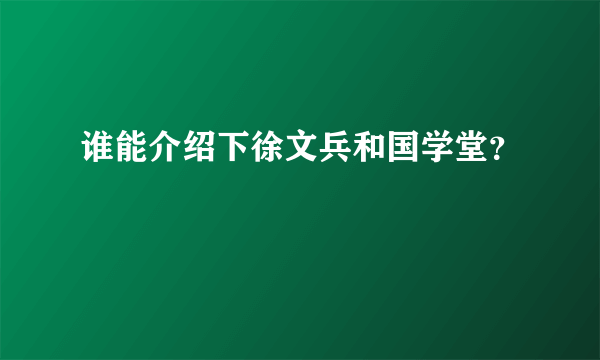 谁能介绍下徐文兵和国学堂?